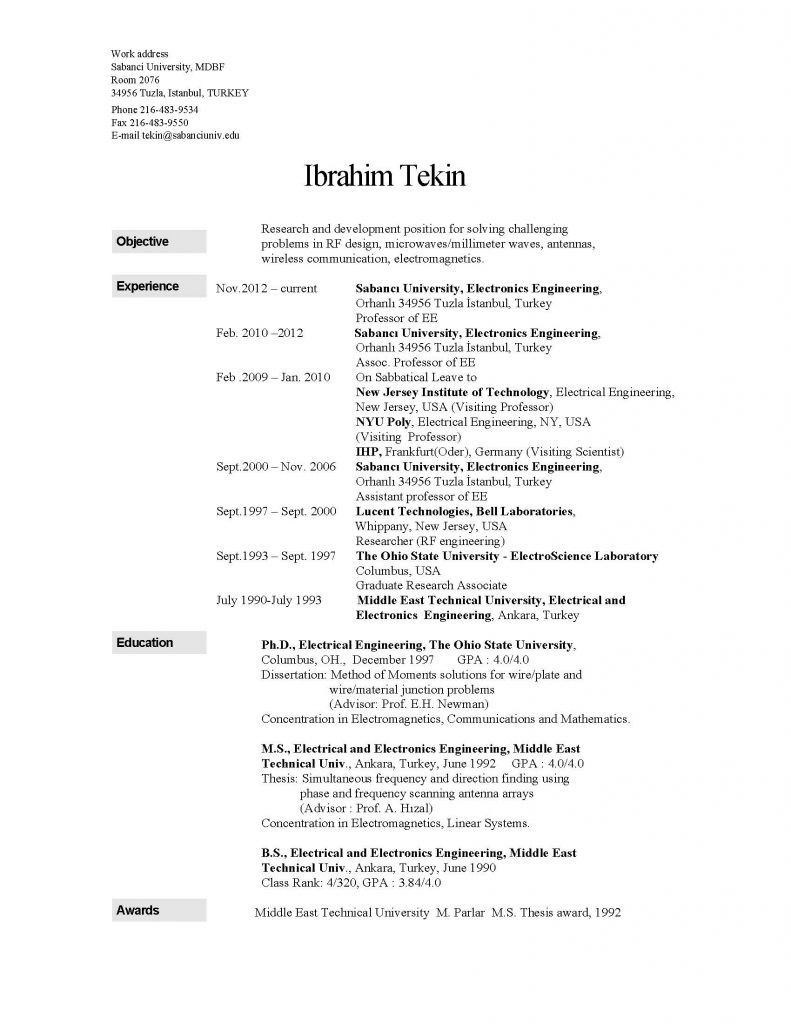 Work address
Sabanci University, MDBF
Room 2076
34956 Tuzla, Istanbul, TURKEY
Phone 216-483-9534
Fax 216-483-9550
E-mail tekin@sabanciuniv.edu

Ibrahim Tekin

Objective

Research and development position for solving challenging problems in RF design, microwaves/millimeter waves, antennas, wireless communication, electromagnetics.

Experience

Nov.2012 – current Sabancı University, Electronics Engineering, Orhanlı 34956 Tuzla İstanbul, Turkey
Professor of EE

Feb. 2010 –2012 Sabancı University, Electronics Engineering, Orhanlı 34956 Tuzla İstanbul, Turkey
Assoc. Professor of EE

Feb .2009 – Jan. 2010 On Sabbatical Leave to
New Jersey Institute of Technology, Electrical Engineering, New Jersey, USA (Visiting Professor)
NYU Poly, Electrical Engineering, NY, USA (Visiting Professor)
IHP, Frankfurt(Oder), Germany (Visiting Scientist)

Sept.2000 – Nov. 2006 Sabancı University, Electronics Engineering, Orhanlı 34956 Tuzla İstanbul, Turkey
Assistant professor of EE

Sept.1997 – Sept. 2000 Lucent Technologies, Bell Laboratories, Whippany, New Jersey, USA
Researcher (RF engineering)

Sept.1993 – Sept. 1997 The Ohio State University - ElectroScience Laboratory
Columbus, USA
Graduate Research Associate

July 1990-July 1993 Middle East Technical University, Electrical and Electronics Engineering, Ankara, Turkey

Education

Ph.D., Electrical Engineering, The Ohio State University, Columbus, OH., December 1997 GPA : 4.0/4.0
Dissertation: Method of Moments solutions for wire/plate and wire/material junction problems
(Advisor: Prof. E.H. Newman)
Concentration in Electromagnetics, Communications and Mathematics.

M.S., Electrical and Electronics Engineering, Middle East Technical Univ., Ankara, Turkey, June 1992 GPA : 4.0/4.0
Thesis: Simultaneous frequency and direction finding using phase and frequency scanning antenna arrays
(Advisor : Prof. A. Hızal)
Concentration in Electromagnetics, Linear Systems.

B.S., Electrical and Electronics Engineering, Middle East Technical Univ., Ankara, Turkey, June 1990
Class Rank: 4/320, GPA : 3.84/4.0

Awards

Middle East Technical University M. Parlar M.S. Thesis award, 1992